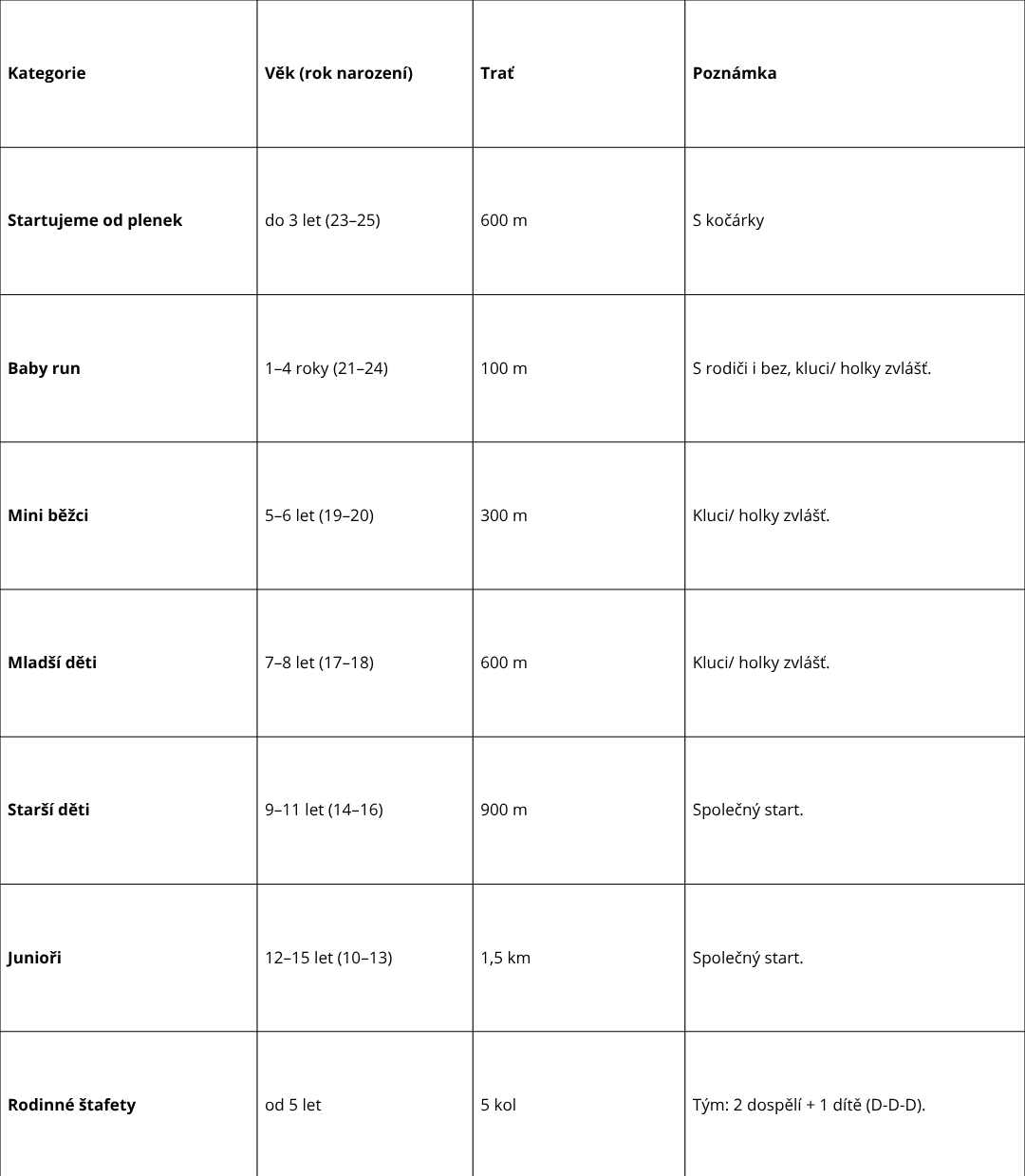 | Kategorie | Věk (rok narození) | Trať | Poznámka |
|---|---|---|---|
| Startujeme od plenek | do 3 let (23–25) | 600 m | S kočárky |
| Baby run | 1–4 roky (21–24) | 100 m | S rodiči i bez, kluci/ holky zvlášť. |
| Mini běžci | 5–6 let (19–20) | 300 m | Kluci/ holky zvlášť. |
| Mladší děti | 7–8 let (17–18) | 600 m | Kluci/ holky zvlášť. |
| Starší děti | 9–11 let (14–16) | 900 m | Společný start. |
| Junioři | 12–15 let (10–13) | 1,5 km | Společný start. |
| Rodinné štafety | od 5 let | 5 kol | Tým: 2 dospělí + 1 dítě (D-D-D). |